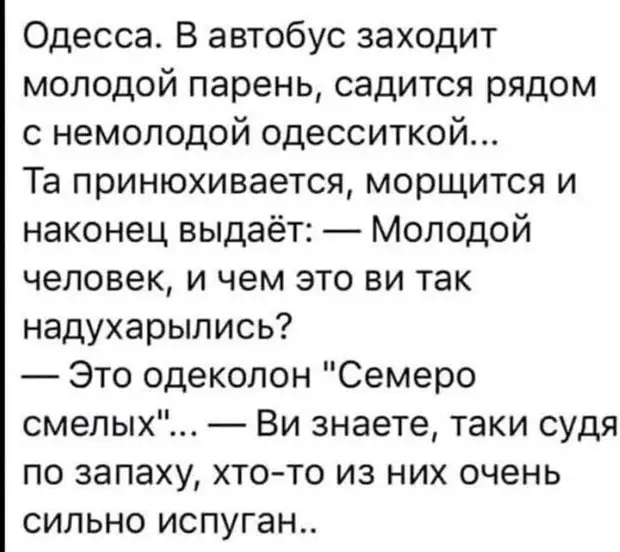 Одесса. В автобус заходит молодой парень, садится рядом с немолодой одесситкой...
Та принюхивается, морщится и наконец выдаёт: — Молодой человек, и чем это ви так надухарылись?
— Это одеколон "Семеро смелых"... — Ви знаете, таки судя по запаху, хто-то из них очень сильно испуган..